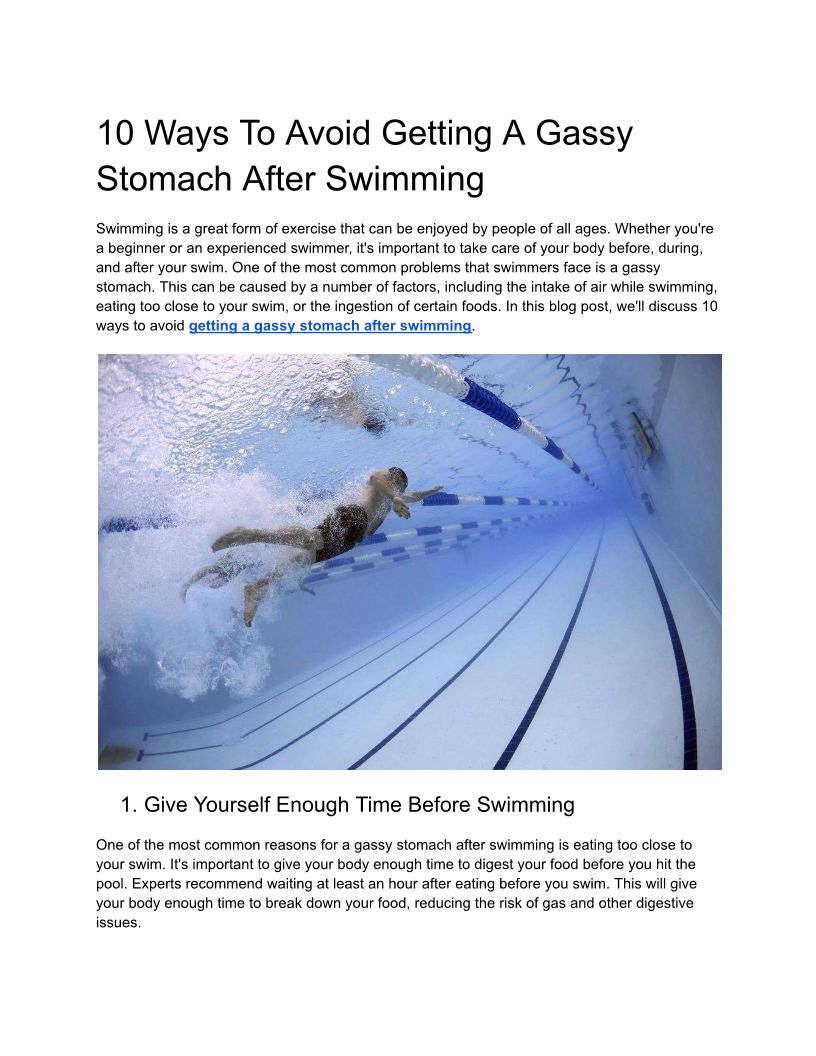 10 Ways To Avoid Getting A Gassy Stomach After Swimming

Swimming is a great form of exercise that can be enjoyed by people of all ages. Whether you're a beginner or an experienced swimmer, it's important to take care of your body before, during, and after your swim. One of the most common problems that swimmers face is a gassy stomach. This can be caused by a number of factors, including the intake of air while swimming, eating too close to your swim, or the ingestion of certain foods. In this blog post, we'll discuss 10 ways to avoid getting a gassy stomach after swimming.

1. Give Yourself Enough Time Before Swimming

One of the most common reasons for a gassy stomach after swimming is eating too close to your swim. It's important to give your body enough time to digest your food before you hit the pool. Experts recommend waiting at least an hour after eating before you swim. This will give your body enough time to break down your food, reducing the risk of gas and other digestive issues.